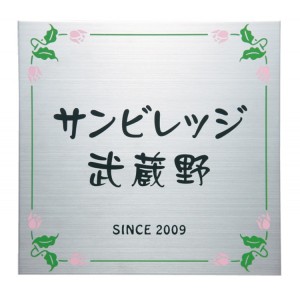 サンビレッジ
武蔵野

SINCE 2009